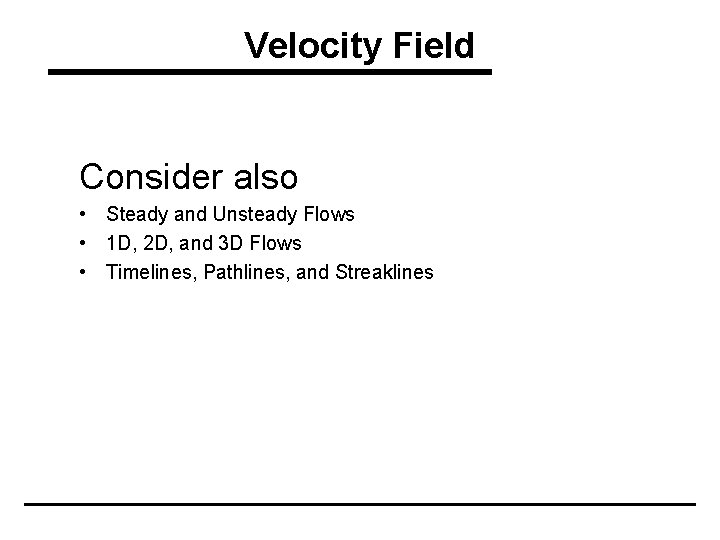 Velocity Field

Consider also

• Steady and Unsteady Flows
• 1D, 2D, and 3D Flows
• Timelines, Pathlines, and Streaklines